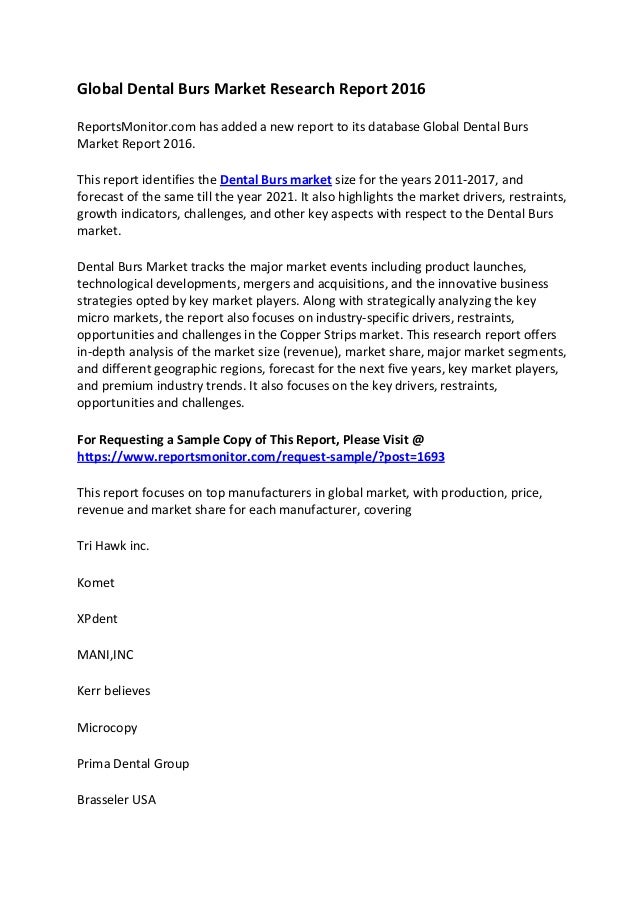 Global Dental Burs Market Research Report 2016

ReportsMonitor.com has added a new report to its database Global Dental Burs Market Report 2016.

This report identifies the Dental Burs market size for the years 2011-2017, and forecast of the same till the year 2021. It also highlights the market drivers, restraints, growth indicators, challenges, and other key aspects with respect to the Dental Burs market.

Dental Burs Market tracks the major market events including product launches, technological developments, mergers and acquisitions, and the innovative business strategies opted by key market players. Along with strategically analyzing the key micro markets, the report also focuses on industry-specific drivers, restraints, opportunities and challenges in the Copper Strips market. This research report offers in-depth analysis of the market size (revenue), market share, major market segments, and different geographic regions, forecast for the next five years, key market players, and premium industry trends. It also focuses on the key drivers, restraints, opportunities and challenges.

For Requesting a Sample Copy of This Report, Please Visit @ https://www.reportsmonitor.com/request-sample/?post=1693

This report focuses on top manufacturers in global market, with production, price, revenue and market share for each manufacturer, covering

Tri Hawk inc.

Komet

XPdent

MANI,INC

Kerr believes

Microcopy

Prima Dental Group

Brasseler USA